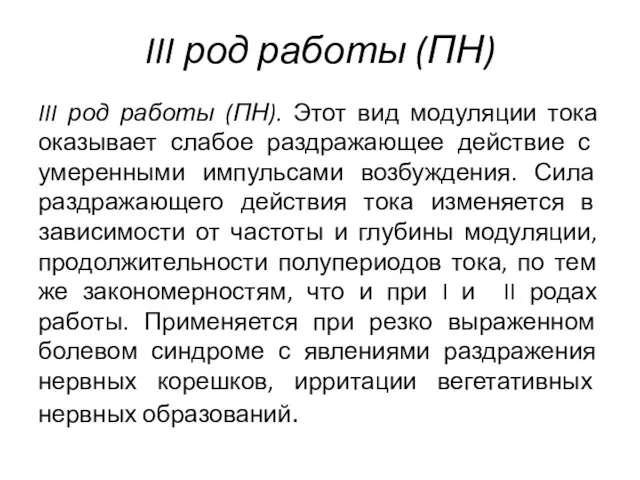 III род работы (ПН)

III род работы (ПН). Этот вид модуляции тока оказывает слабое раздражающее действие с умеренными импульсами возбуждения. Сила раздражающего действия тока изменяется в зависимости от частоты и глубины модуляции, продолжительности полупериодов тока, по тем же закономерностям, что и при I и II родах работы. Применяется при резко выраженном болевом синдроме с явлениями раздражения нервных корешков, ирритации вегетативных нервных образований.